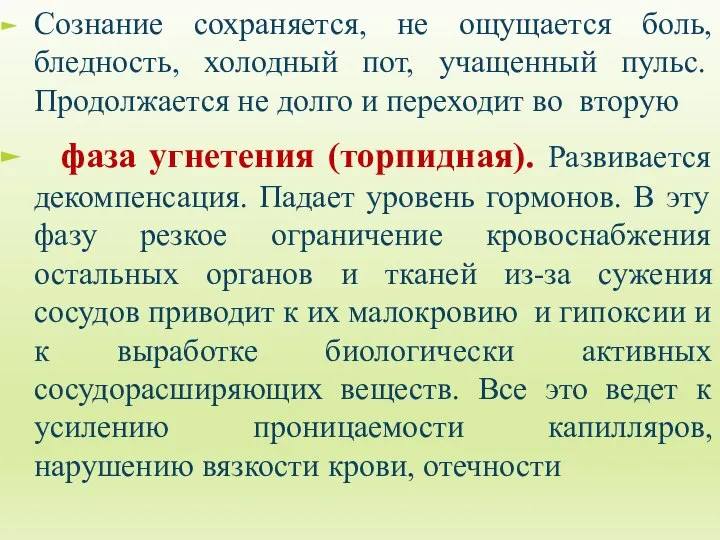 Сознание сохраняется, не ощущается боль, бледность, холодный пот, учащенный пульс. Продолжается не долго и переходит во вторую

фаза угнетения (торпидная). Развивается декомпенсация. Падает уровень гормонов. В эту фазу резкое ограничение кровоснабжения остальных органов и тканей из-за сужения сосудов приводит к их малокровию и гипоксии и к выработке биологически активных сосудорасширяющих веществ. Все это ведет к усилению проницаемости капилляров, нарушению вязкости крови, отечности